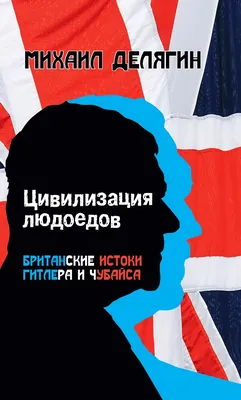 МИХАИЛ ДЕЛЯГИН

Цивилизация людоедов

БРИТАНСКИЕ ИСТОКИ ГИТЛЕРА И ЧУБАЙСА